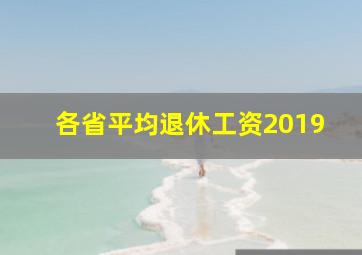 各省平均退休工资2019